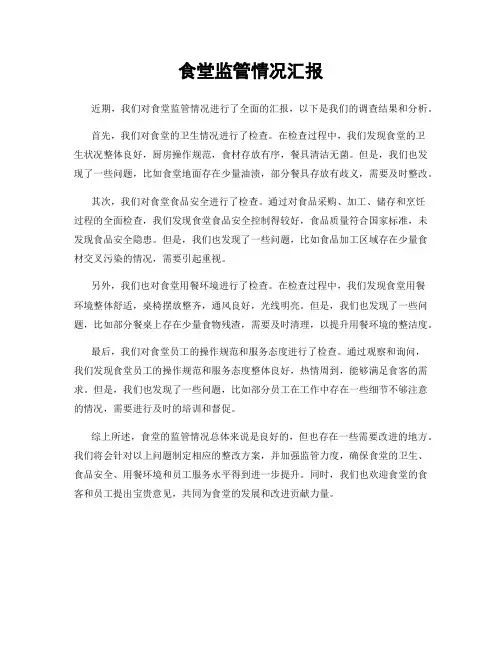 食堂监管情况汇报

近期，我们对食堂监管情况进行了全面的汇报，以下是我们的调查结果和分析。

首先，我们对食堂的卫生情况进行了检查。在检查过程中，我们发现食堂的卫生状况整体良好，厨房操作规范，食材存放有序，餐具清洁无菌。但是，我们也发现了一些问题，比如食堂地面存在少量油渍，部分餐具存放有歧义，需要及时整改。

其次，我们对食堂食品安全进行了检查。通过对食品采购、加工、储存和烹饪过程的全面检查，我们发现食堂食品安全控制得较好，食品质量符合国家标准，未发现食品安全隐患。但是，我们也发现了一些问题，比如食品加工区域存在少量食材交叉污染的情况，需要引起重视。

另外，我们也对食堂用餐环境进行了检查。在检查过程中，我们发现食堂用餐环境整体舒适，桌椅摆放整齐，通风良好，光线明亮。但是，我们也发现了一些问题，比如部分餐桌上存在少量食物残渣，需要及时清理，以提升用餐环境的整洁度。

最后，我们对食堂员工的操作规范和服务态度进行了检查。通过观察和询问，我们发现食堂员工的操作规范和服务态度整体良好，热情周到，能够满足食客的需求。但是，我们也发现了一些问题，比如部分员工在工作中存在一些细节不够注意的情况，需要进行及时的培训和督促。

综上所述，食堂的监管情况总体来说是良好的，但也存在一些需要改进的地方。我们将会针对以上问题制定相应的整改方案，并加强监管力度，确保食堂的卫生、食品安全、用餐环境和员工服务水平得到进一步提升。同时，我们也欢迎食堂的食客和员工提出宝贵意见，共同为食堂的发展和改进贡献力量。